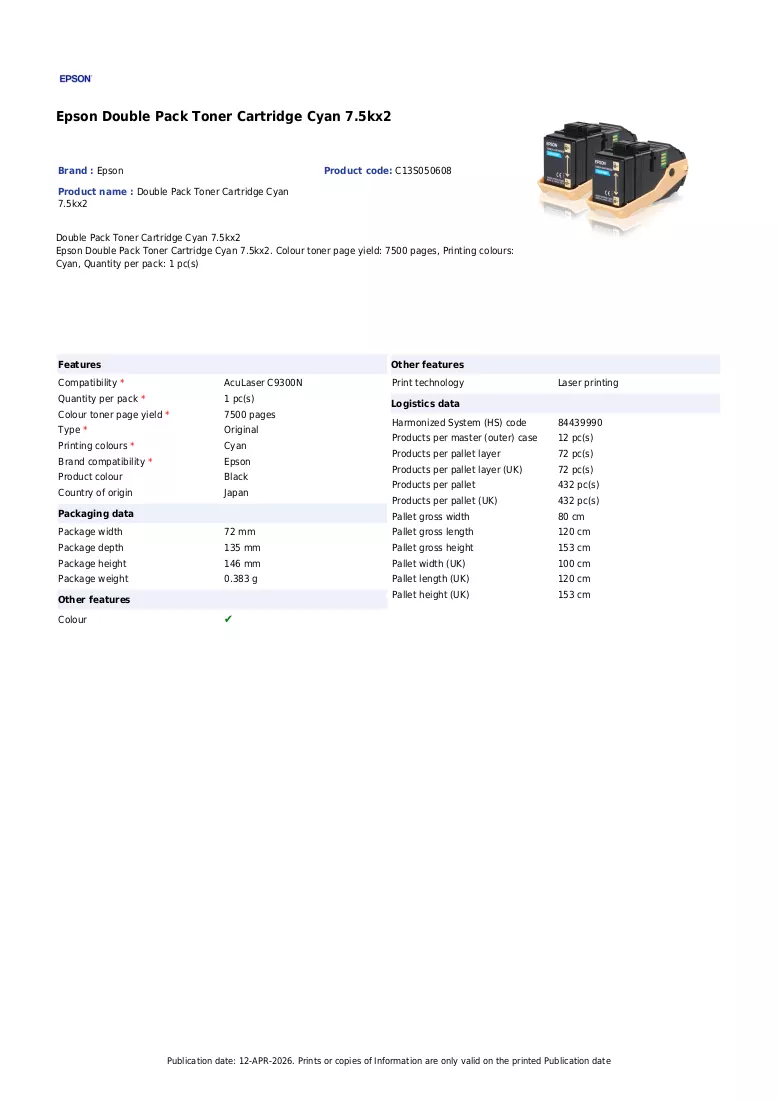 EPSON

Epson Double Pack Toner Cartridge Cyan 7.5kx2

Brand : Epson

Product code: C13S050608

Product name : Double Pack Toner Cartridge Cyan 7.5kx2

Double Pack Toner Cartridge Cyan 7.5kx2
Epson Double Pack Toner Cartridge Cyan 7.5kx2. Colour toner page yield: 7500 pages, Printing colours: Cyan, Quantity per pack: 1 pc(s)

Features

Compatibility * AcuLaser C9300N
Quantity per pack * 1 pc(s)
Colour toner page yield * 7500 pages
Type * Original
Printing colours * Cyan
Brand compatibility * Epson
Product colour Black
Country of origin Japan

Packaging data

Package width 72 mm
Package depth 135 mm
Package height 146 mm
Package weight 0.383 g

Other features

Colour ✔

Other features

Print technology Laser printing

Logistics data

Harmonized System (HS) code 84439990
Products per master (outer) case 12 pc(s)
Products per pallet layer 72 pc(s)
Products per pallet layer (UK) 72 pc(s)
Products per pallet 432 pc(s)
Products per pallet (UK) 432 pc(s)
Pallet gross width 80 cm
Pallet gross length 120 cm
Pallet gross height 153 cm
Pallet width (UK) 100 cm
Pallet length (UK) 120 cm
Pallet height (UK) 153 cm

Publication date: 12-APR-2026. Prints or copies of Information are only valid on the printed Publication date